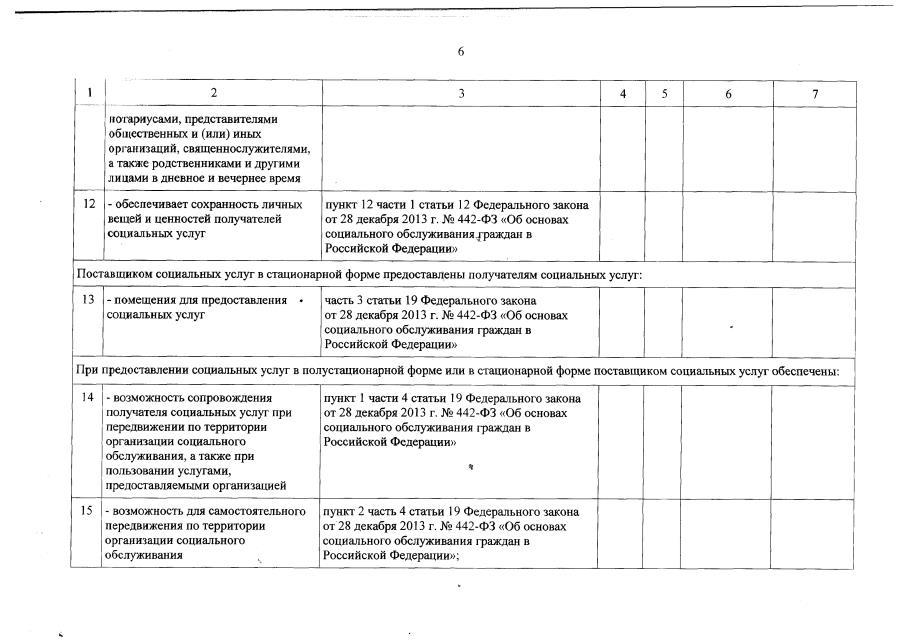 6

| 1 | 2 | 3 | 4 | 5 | 6 | 7 |
|---|---|---|---|---|---|---|
| | нотариусами, представителями общественных и (или) иных организаций, священнослужителями, а также родственниками и другими лицами в дневное и вечернее время | | | | | |
| 12 | - обеспечивает сохранность личных вещей и ценностей получателей социальных услуг | пункт 12 части 1 статьи 12 Федерального закона от 28 декабря 2013 г. № 442-ФЗ «Об основах социального обслуживания граждан в Российской Федерации» | | | | |
| Поставщиком социальных услуг в стационарной форме предоставлены получателям социальных услуг: | | | | | | |
| 13 | - помещения для предоставления социальных услуг | часть 3 статьи 19 Федерального закона от 28 декабря 2013 г. № 442-ФЗ «Об основах социального обслуживания граждан в Российской Федерации» | | | | |
| При предоставлении социальных услуг в полустационарной форме или в стационарной форме поставщиком социальных услуг обеспечены: | | | | | | |
| 14 | - возможность сопровождения получателя социальных услуг при передвижении по территории организации социального обслуживания, а также при пользовании услугами, предоставляемыми организацией | пункт 1 части 4 статьи 19 Федерального закона от 28 декабря 2013 г. № 442-ФЗ «Об основах социального обслуживания граждан в Российской Федерации» | | | | |
| 15 | - возможность для самостоятельного передвижения по территории организации социального обслуживания | пункт 2 часть 4 статьи 19 Федерального закона от 28 декабря 2013 г. № 442-ФЗ «Об основах социального обслуживания граждан в Российской Федерации»; | | | | |